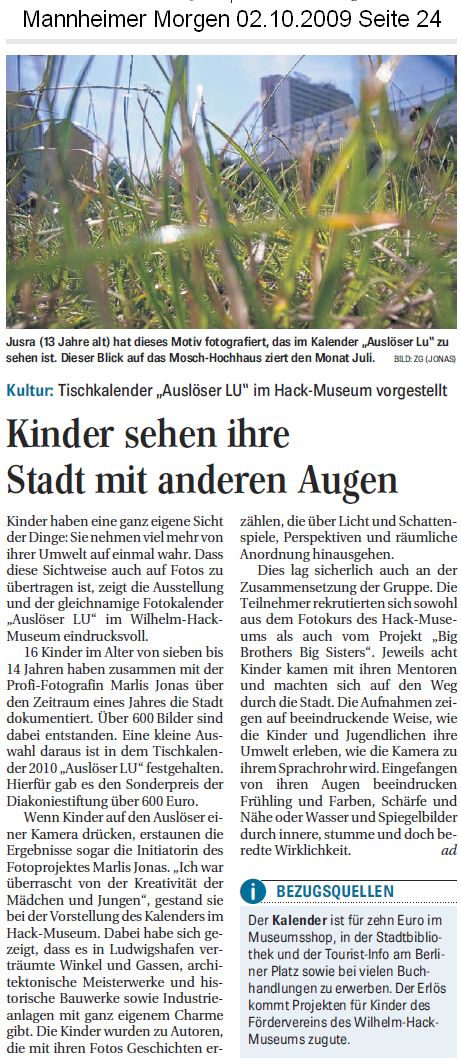 Mannheimer Morgen 02.10.2009 Seite 24

Jusra (13 Jahre alt) hat dieses Motiv fotografiert, das im Kalender „Auslöser Lu" zu sehen ist. Dieser Blick auf das Mosch-Hochhaus ziert den Monat Juli. BILD: ZG (JONAS)

Kultur: Tischkalender „Auslöser LU" im Hack-Museum vorgestellt

Kinder sehen ihre Stadt mit anderen Augen

Kinder haben eine ganz eigene Sicht der Dinge: Sie nehmen viel mehr von ihrer Umwelt auf einmal wahr. Dass diese Sichtweise auch auf Fotos zu übertragen ist, zeigt die Ausstellung und der gleichnamige Fotokalender „Auslöser LU" im Wilhelm-Hack-Museum eindrucksvoll.

16 Kinder im Alter von sieben bis 14 Jahren haben zusammen mit der Profi-Fotografin Marlis Jonas über den Zeitraum eines Jahres die Stadt dokumentiert. Über 600 Bilder sind dabei entstanden. Eine kleine Auswahl daraus ist in dem Tischkalender 2010 „Auslöser LU" festgehalten. Hierfür gab es den Sonderpreis der Diakoniestiftung über 600 Euro.

Wenn Kinder auf den Auslöser einer Kamera drücken, erstaunen die Ergebnisse sogar die Initiatorin des Fotoprojektes Marlis Jonas. „Ich war überrascht von der Kreativität der Mädchen und Jungen", gestand sie bei der Vorstellung des Kalenders im Hack-Museum. Dabei habe sich gezeigt, dass es in Ludwigshafen verträumte Winkel und Gassen, architektonische Meisterwerke und historische Bauwerke sowie Industrieanlagen mit ganz eigenem Charme gibt. Die Kinder wurden zu Autoren, die mit ihren Fotos Geschichten erzählen, die über Licht und Schattenspiele, Perspektiven und räumliche Anordnung hinausgehen.

Dies lag sicherlich auch an der Zusammensetzung der Gruppe. Die Teilnehmer rekrutierten sich sowohl aus dem Fotokurs des Hack-Museums als auch vom Projekt „Big Brothers Big Sisters". Jeweils acht Kinder kamen mit ihren Mentoren und machten sich auf den Weg durch die Stadt. Die Aufnahmen zeigen auf beeindruckende Weise, wie die Kinder und Jugendlichen ihre Umwelt erleben, wie die Kamera zu ihrem Sprachrohr wird. Eingefangen von ihren Augen beeindrucken Frühling und Farben, Schärfe und Nähe oder Wasser und Spiegelbilder durch innere, stumme und doch beredte Wirklichkeit. ad

i BEZUGSQUELLEN

Der Kalender ist für zehn Euro im Museumsshop, in der Stadtbibliothek und der Tourist-Info am Berliner Platz sowie bei vielen Buchhandlungen zu erwerben. Der Erlös kommt Projekten für Kinder des Fördervereins des Wilhelm-Hack-Museums zugute.